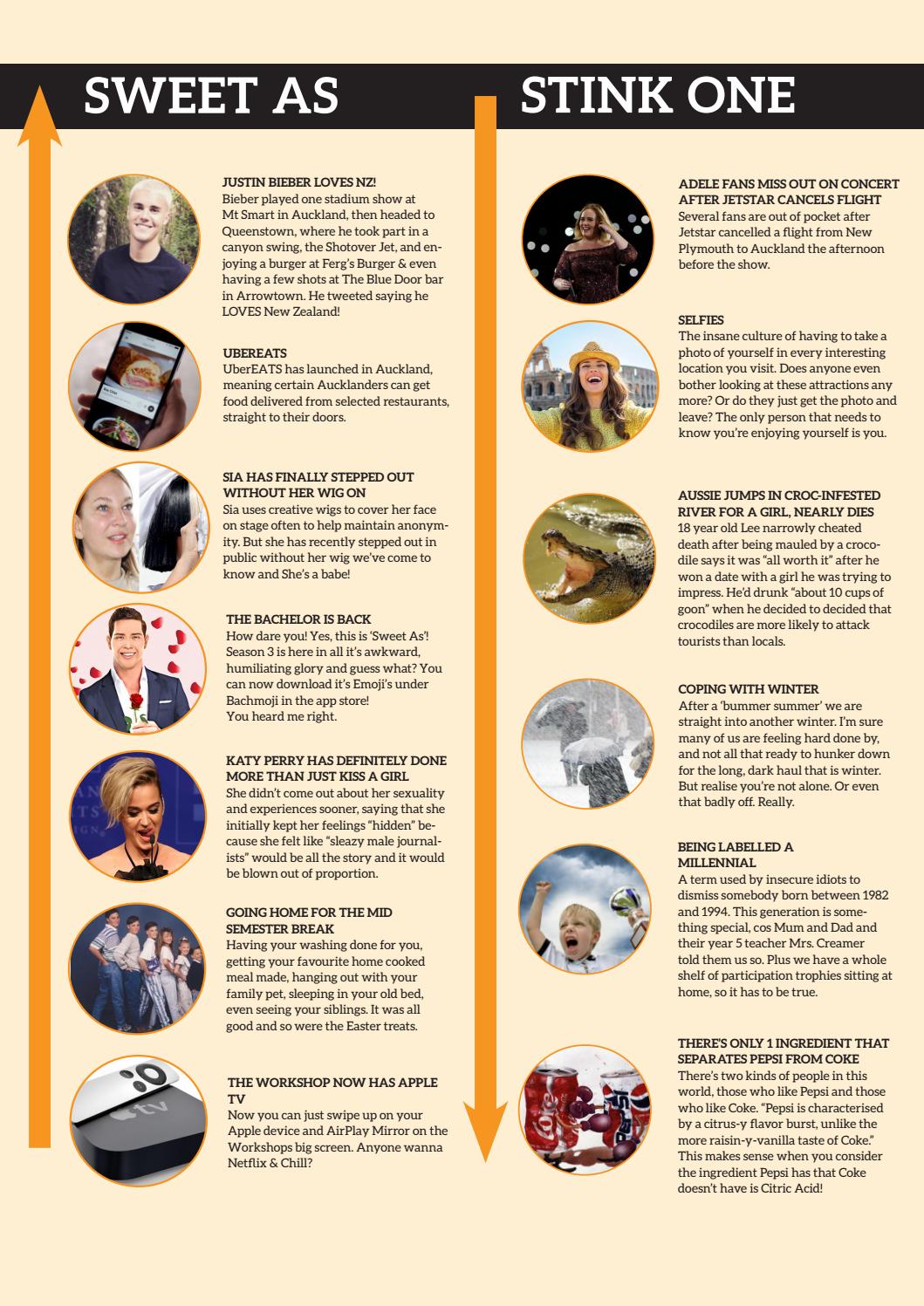 SWEET AS

JUSTIN BIEBER LOVES NZ!
Bieber played one stadium show at Mt Smart in Auckland, then headed to Queenstown, where he took part in a canyon swing, the Shotover Jet, and enjoying a burger at Ferg's Burger & even having a few shots at The Blue Door bar in Arrowtown. He tweeted saying he LOVES New Zealand!

UBEREATS
UberEATS has launched in Auckland, meaning certain Aucklanders can get food delivered from selected restaurants, straight to their doors.

SIA HAS FINALLY STEPPED OUT WITHOUT HER WIG ON
Sia uses creative wigs to cover her face on stage often to help maintain anonymity. But she has recently stepped out in public without her wig we've come to know and She's a babe!

THE BACHELOR IS BACK
How dare you! Yes, this is 'Sweet As'! Season 3 is here in all it's awkward, humiliating glory and guess what? You can now download it's Emoji's under Bachmoji in the app store! You heard me right.

KATY PERRY HAS DEFINITELY DONE MORE THAN JUST KISS A GIRL
She didn't come out about her sexuality and experiences sooner, saying that she initially kept her feelings "hidden" because she felt like "sleazy male journalists" would be all the story and it would be blown out of proportion.

GOING HOME FOR THE MID SEMESTER BREAK
Having your washing done for you, getting your favourite home cooked meal made, hanging out with your family pet, sleeping in your old bed, even seeing your siblings. It was all good and so were the Easter treats.

THE WORKSHOP NOW HAS APPLE TV
Now you can just swipe up on your Apple device and AirPlay Mirror on the Workshops big screen. Anyone wanna Netflix & Chill?

STINK ONE

ADELE FANS MISS OUT ON CONCERT AFTER JETSTAR CANCELS FLIGHT
Several fans are out of pocket after Jetstar cancelled a flight from New Plymouth to Auckland the afternoon before the show.

SELFIES
The insane culture of having to take a photo of yourself in every interesting location you visit. Does anyone even bother looking at these attractions any more? Or do they just get the photo and leave? The only person that needs to know you're enjoying yourself is you.

AUSSIE JUMPS IN CROC-INFESTED RIVER FOR A GIRL, NEARLY DIES
18 year old Lee narrowly cheated death after being mauled by a crocodile says it was "all worth it" after he won a date with a girl he was trying to impress. He'd drunk "about 10 cups of goon" when he decided to decided that crocodiles are more likely to attack tourists than locals.

COPING WITH WINTER
After a 'bummer summer' we are straight into another winter. I'm sure many of us are feeling hard done by, and not all that ready to hunker down for the long, dark haul that is winter. But realise you're not alone. Or even that badly off. Really.

BEING LABELLED A MILLENNIAL
A term used by insecure idiots to dismiss somebody born between 1982 and 1994. This generation is something special, cos Mum and Dad and their year 5 teacher Mrs. Creamer told them us so. Plus we have a whole shelf of participation trophies sitting at home, so it has to be true.

THERE'S ONLY 1 INGREDIENT THAT SEPARATES PEPSI FROM COKE
There's two kinds of people in this world, those who like Pepsi and those who like Coke. "Pepsi is characterised by a citrus-y flavor burst, unlike the more raisin-y-vanilla taste of Coke." This makes sense when you consider the ingredient Pepsi has that Coke doesn't have is Citric Acid!